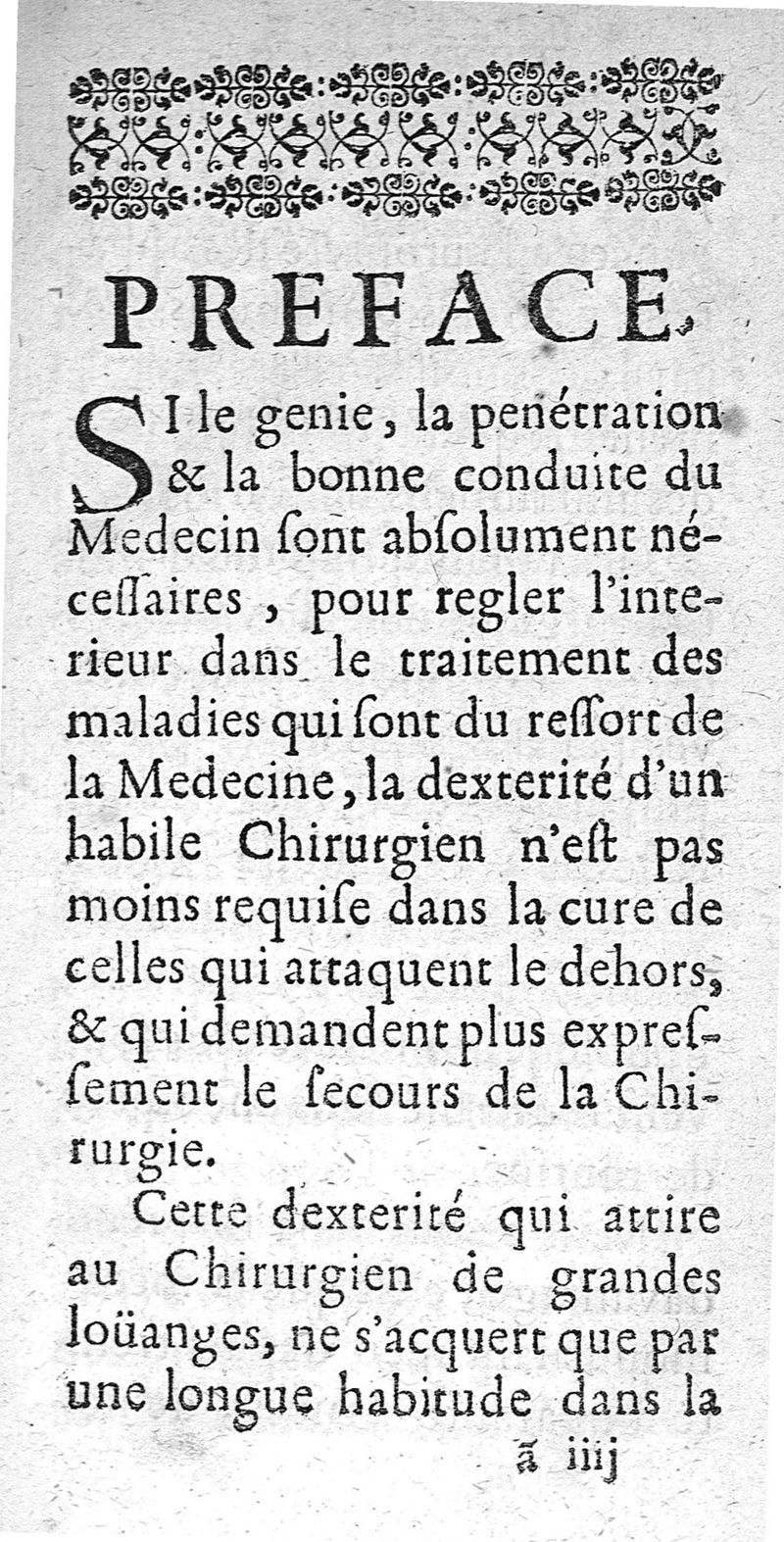 PREFACE.

SI le genie, la penétration & la bonne conduite du Medecin ſont abſolument néceſſaires, pour regler l'interieur dans le traitement des maladies qui ſont du reſſort de la Medecine, la dexterité d'un habile Chirurgien n'eſt pas moins requiſe dans la cure de celles qui attaquent le dehors, & qui demandent plus expreſſement le ſecours de la Chirurgie.

Cette dexterité qui attire au Chirurgien de grandes loüanges, ne s'acquert que par une longue habitude dans la

ã iiij